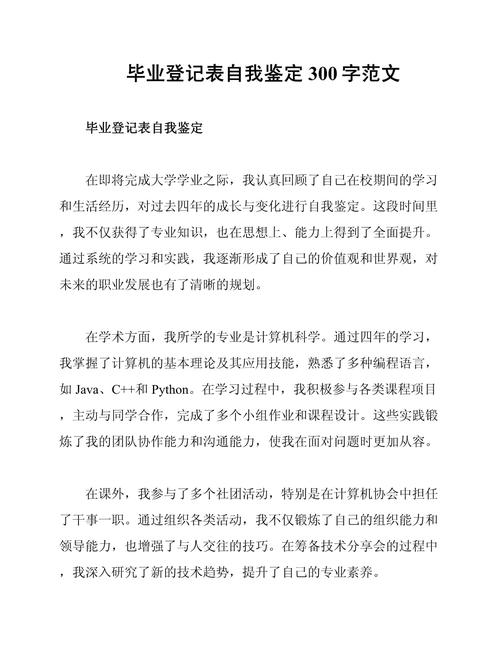 毕业登记表自我鉴定 300 字范文

毕业登记表自我鉴定

在即将完成大学学业之际，我认真回顾了自己在校期间的学习和生活经历，对过去四年的成长与变化进行自我鉴定。这段时间里，我不仅获得了专业知识，也在思想上、能力上得到了全面提升。通过系统的学习和实践，我逐渐形成了自己的价值观和世界观，对未来的职业发展也有了清晰的规划。

在学术方面，我所学的专业是计算机科学。通过四年的学习，我掌握了计算机的基本理论及其应用技能，熟悉了多种编程语言，如 Java、C++和 Python。在学习过程中，我积极参与各类课程项目，主动与同学合作，完成了多个小组作业和课程设计。这些实践锻炼了我的团队协作能力和沟通能力，使我在面对问题时更加从容。

在课外，我参与了多个社团活动，特别是在计算机协会中担任了干事一职。通过组织各类活动，我不仅锻炼了自己的组织能力和领导能力，也增强了与人交往的技巧。在筹备技术分享会的过程中，我深入研究了新的技术趋势，提升了自己的专业素养。